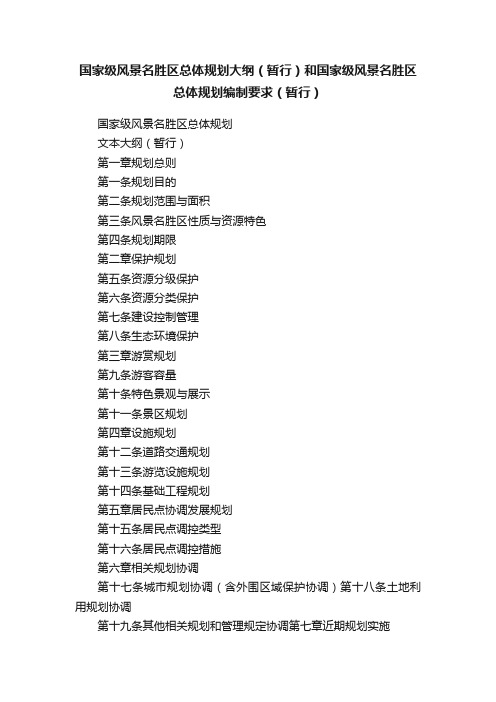 国家级风景名胜区总体规划大纲（暂行）和国家级风景名胜区总体规划编制要求（暂行）

国家级风景名胜区总体规划

文本大纲（暂行）

第一章规划总则

第一条规划目的

第二条规划范围与面积

第三条风景名胜区性质与资源特色

第四条规划期限

第二章保护规划

第五条资源分级保护

第六条资源分类保护

第七条建设控制管理

第八条生态环境保护

第三章游赏规划

第九条游客容量

第十条特色景观与展示

第十一条景区规划

第四章设施规划

第十二条道路交通规划

第十三条游览设施规划

第十四条基础工程规划

第五章居民点协调发展规划

第十五条居民点调控类型

第十六条居民点调控措施

第六章相关规划协调

第十七条城市规划协调（含外围区域保护协调）第十八条土地利用规划协调

第十九条其他相关规划和管理规定协调第七章近期规划实施